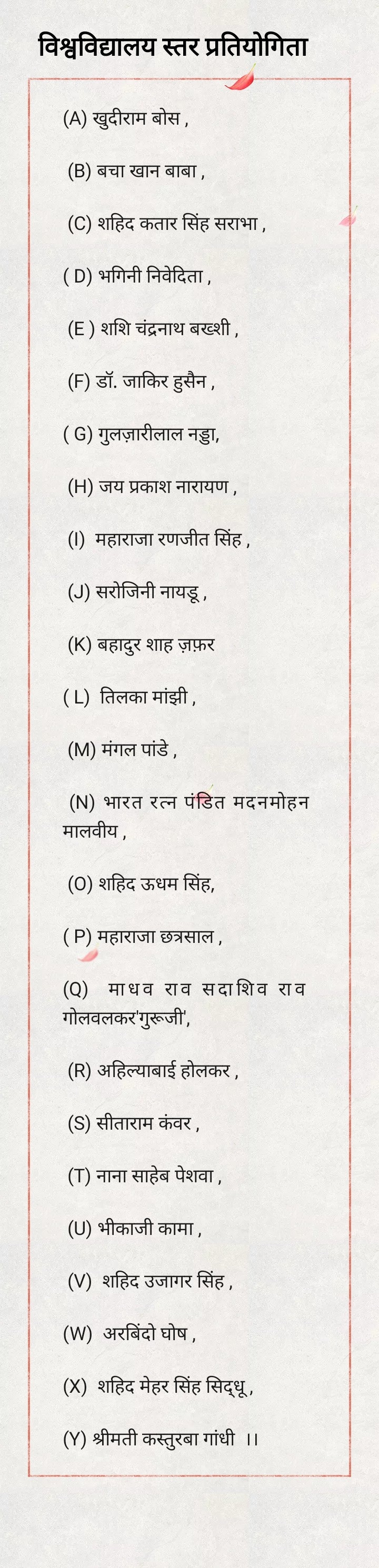 विश्वविद्यालय स्तर प्रतियोगिता

(A) खुदीराम बोस ,

(B) बचा खान बाबा ,

(C) शहिद कतार सिंह सराभा ,

( D) भगिनी निवेदिता ,

(E ) शशि चंद्रनाथ बख्शी ,

(F) डॉ. जाकिर हुसैन ,

( G) गुलज़ारीलाल नड्डा,

(H) जय प्रकाश नारायण ,

(I) महाराजा रणजीत सिंह ,

(J) सरोजिनी नायडू ,

(K) बहादुर शाह ज़फ़र

( L) तिलका मांझी ,

(M) मंगल पांडे ,

(N) भारत रत्न पंडित मदनमोहन मालवीय ,

(O) शहिद ऊधम सिंह,

( P) महाराजा छत्रसाल ,

(Q) माधव राव सदाशिव राव गोलवलकर'गुरूजी',

(R) अहिल्याबाई होलकर ,

(S) सीताराम कंवर ,

(T) नाना साहेब पेशवा ,

(U) भीकाजी कामा ,

(V) शहिद उजागर सिंह ,

(W) अरबिंदो घोष ,

(X) शहिद मेहर सिंह सिद्धू ,

(Y) श्रीमती कस्तुरबा गांधी ।।